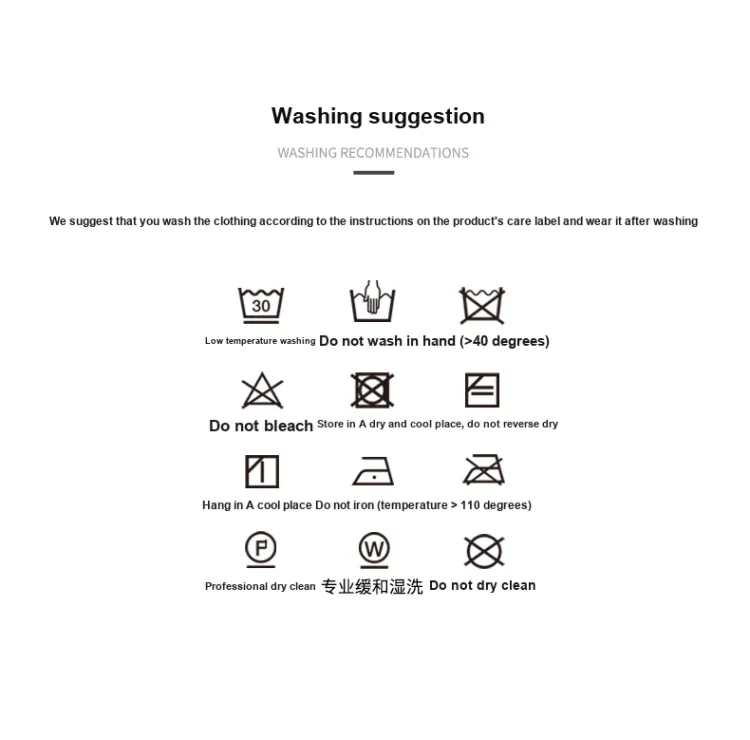 Washing suggestion

WASHING RECOMMENDATIONS

We suggest that you wash the clothing according to the instructions on the product's care label and wear it after washing

30

Low temperature washing Do not wash in hand (>40 degrees)

Do not bleach Store in A dry and cool place, do not reverse dry

Hang in A cool place Do not iron (temperature > 110 degrees)

P W

Professional dry clean 专业缓和湿洗 Do not dry clean